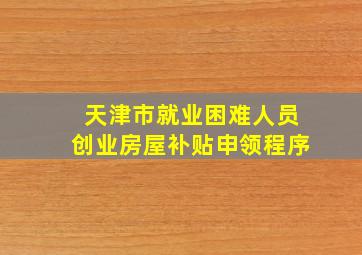 天津市就业困难人员
创业房屋补贴申领程序